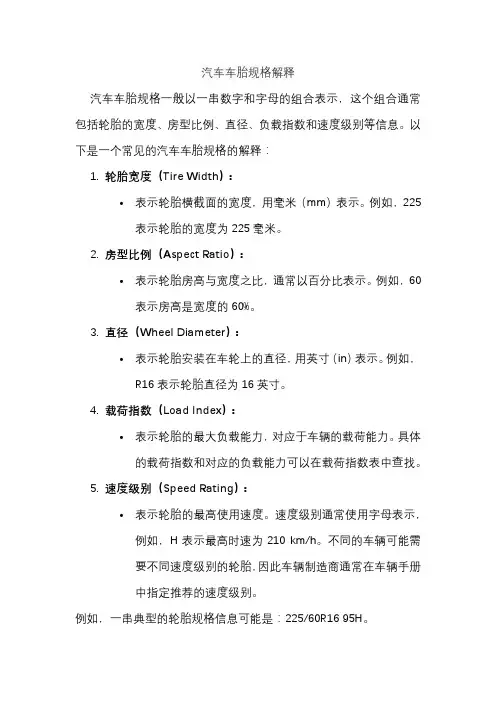 汽车车胎规格解释

汽车车胎规格一般以一串数字和字母的组合表示，这个组合通常包括轮胎的宽度、房型比例、直径、负载指数和速度级别等信息。以下是一个常见的汽车车胎规格的解释：

1. 轮胎宽度（Tire Width）：
 • 表示轮胎横截面的宽度，用毫米（mm）表示。例如，225 表示轮胎的宽度为 225 毫米。
2. 房型比例（Aspect Ratio）：
 • 表示轮胎房高与宽度之比，通常以百分比表示。例如，60 表示房高是宽度的 60%。
3. 直径（Wheel Diameter）：
 • 表示轮胎安装在车轮上的直径，用英寸（in）表示。例如，R16 表示轮胎直径为 16 英寸。
4. 载荷指数（Load Index）：
 • 表示轮胎的最大负载能力，对应于车辆的载荷能力。具体的载荷指数和对应的负载能力可以在载荷指数表中查找。
5. 速度级别（Speed Rating）：
 • 表示轮胎的最高使用速度。速度级别通常使用字母表示，例如，H 表示最高时速为 210 km/h。不同的车辆可能需要不同速度级别的轮胎，因此车辆制造商通常在车辆手册中指定推荐的速度级别。

例如，一串典型的轮胎规格信息可能是：225/60R16 95H。